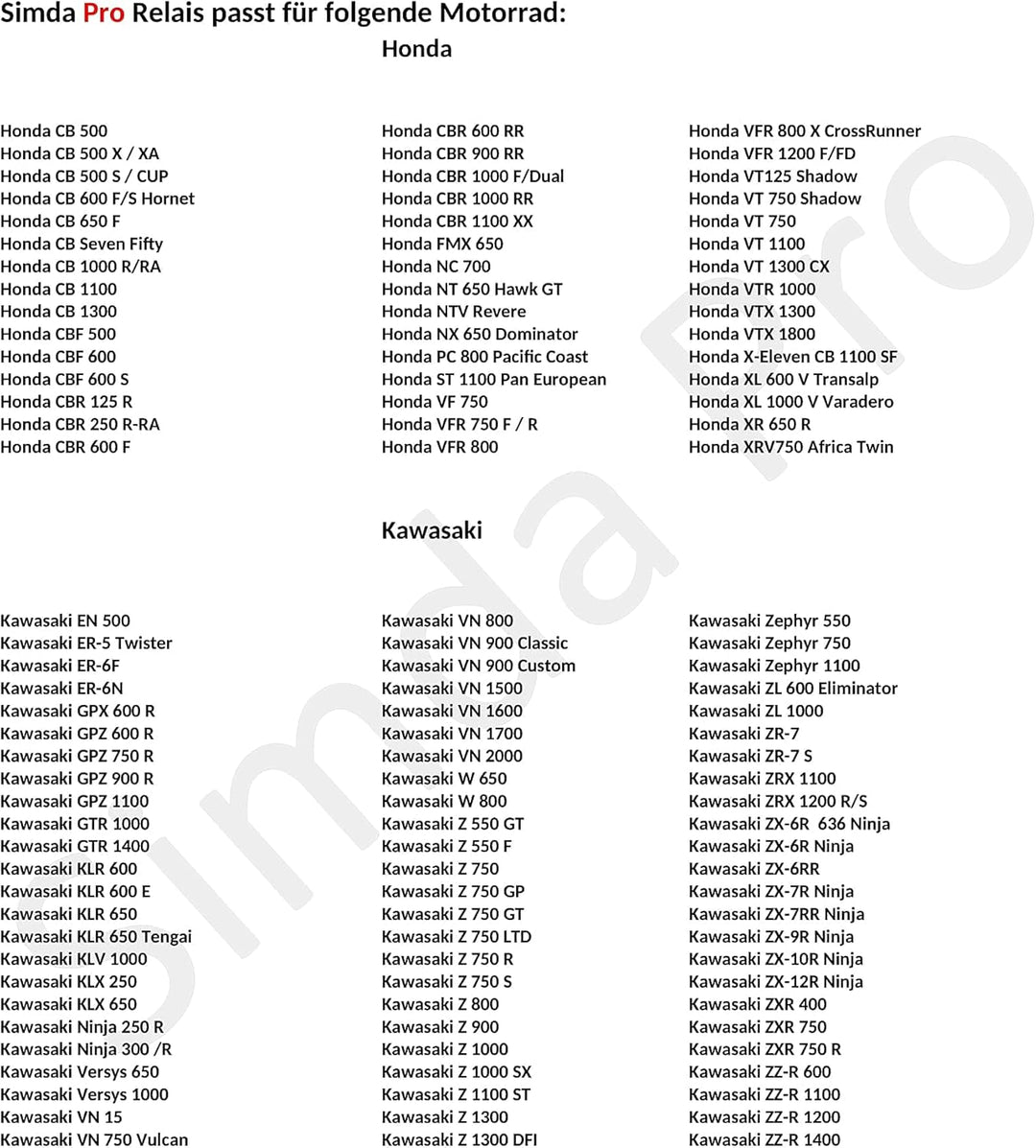 Simda Pro Relais passt für folgende Motorrad:

Honda

Honda CB 500
Honda CB 500 X / XA
Honda CB 500 S / CUP
Honda CB 600 F/S Hornet
Honda CB 650 F
Honda CB Seven Fifty
Honda CB 1000 R/RA
Honda CB 1100
Honda CB 1300
Honda CBF 500
Honda CBF 600
Honda CBF 600 S
Honda CBR 125 R
Honda CBR 250 R-RA
Honda CBR 600 F

Honda CBR 600 RR
Honda CBR 900 RR
Honda CBR 1000 F/Dual
Honda CBR 1000 RR
Honda CBR 1100 XX
Honda FMX 650
Honda NC 700
Honda NT 650 Hawk GT
Honda NTV Revere
Honda NX 650 Dominator
Honda PC 800 Pacific Coast
Honda ST 1100 Pan European
Honda VF 750
Honda VFR 750 F / R
Honda VFR 800

Honda VFR 800 X CrossRunner
Honda VFR 1200 F/FD
Honda VT125 Shadow
Honda VT 750 Shadow
Honda VT 750
Honda VT 1100
Honda VT 1300 CX
Honda VTR 1000
Honda VTX 1300
Honda VTX 1800
Honda X-Eleven CB 1100 SF
Honda XL 600 V Transalp
Honda XL 1000 V Varadero
Honda XR 650 R
Honda XRV750 Africa Twin

Kawasaki

Kawasaki EN 500
Kawasaki ER-5 Twister
Kawasaki ER-6F
Kawasaki ER-6N
Kawasaki GPX 600 R
Kawasaki GPZ 600 R
Kawasaki GPZ 750 R
Kawasaki GPZ 900 R
Kawasaki GPZ 1100
Kawasaki GTR 1000
Kawasaki GTR 1400
Kawasaki KLR 600
Kawasaki KLR 600 E
Kawasaki KLR 650
Kawasaki KLR 650 Tengai
Kawasaki KLV 1000
Kawasaki KLX 250
Kawasaki KLX 650
Kawasaki Ninja 250 R
Kawasaki Ninja 300 /R
Kawasaki Versys 650
Kawasaki Versys 1000
Kawasaki VN 15
Kawasaki VN 750 Vulcan

Kawasaki VN 800
Kawasaki VN 900 Classic
Kawasaki VN 900 Custom
Kawasaki VN 1500
Kawasaki VN 1600
Kawasaki VN 1700
Kawasaki VN 2000
Kawasaki W 650
Kawasaki W 800
Kawasaki Z 550 GT
Kawasaki Z 550 F
Kawasaki Z 750
Kawasaki Z 750 GP
Kawasaki Z 750 GT
Kawasaki Z 750 LTD
Kawasaki Z 750 R
Kawasaki Z 750 S
Kawasaki Z 800
Kawasaki Z 900
Kawasaki Z 1000
Kawasaki Z 1000 SX
Kawasaki Z 1100 ST
Kawasaki Z 1300
Kawasaki Z 1300 DFI

Kawasaki Zephyr 550
Kawasaki Zephyr 750
Kawasaki Zephyr 1100
Kawasaki ZL 600 Eliminator
Kawasaki ZL 1000
Kawasaki ZR-7
Kawasaki ZR-7 S
Kawasaki ZRX 1100
Kawasaki ZRX 1200 R/S
Kawasaki ZX-6R 636 Ninja
Kawasaki ZX-6R Ninja
Kawasaki ZX-6RR
Kawasaki ZX-7R Ninja
Kawasaki ZX-7RR Ninja
Kawasaki ZX-9R Ninja
Kawasaki ZX-10R Ninja
Kawasaki ZX-12R Ninja
Kawasaki ZXR 400
Kawasaki ZXR 750
Kawasaki ZXR 750 R
Kawasaki ZZ-R 600
Kawasaki ZZ-R 1100
Kawasaki ZZ-R 1200
Kawasaki ZZ-R 1400

Simda Pro